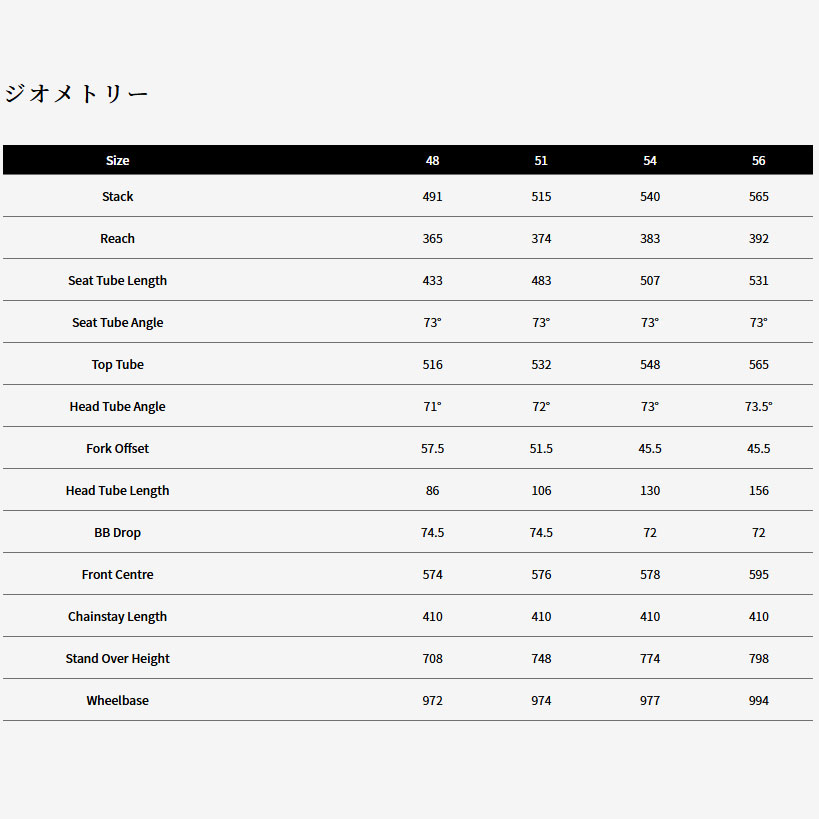 ジオメトリー

| Size | 48 | 51 | 54 | 56 |
|---|---|---|---|---|
| Stack | 491 | 515 | 540 | 565 |
| Reach | 365 | 374 | 383 | 392 |
| Seat Tube Length | 433 | 483 | 507 | 531 |
| Seat Tube Angle | 73° | 73° | 73° | 73° |
| Top Tube | 516 | 532 | 548 | 565 |
| Head Tube Angle | 71° | 72° | 73° | 73.5° |
| Fork Offset | 57.5 | 51.5 | 45.5 | 45.5 |
| Head Tube Length | 86 | 106 | 130 | 156 |
| BB Drop | 74.5 | 74.5 | 72 | 72 |
| Front Centre | 574 | 576 | 578 | 595 |
| Chainstay Length | 410 | 410 | 410 | 410 |
| Stand Over Height | 708 | 748 | 774 | 798 |
| Wheelbase | 972 | 974 | 977 | 994 |